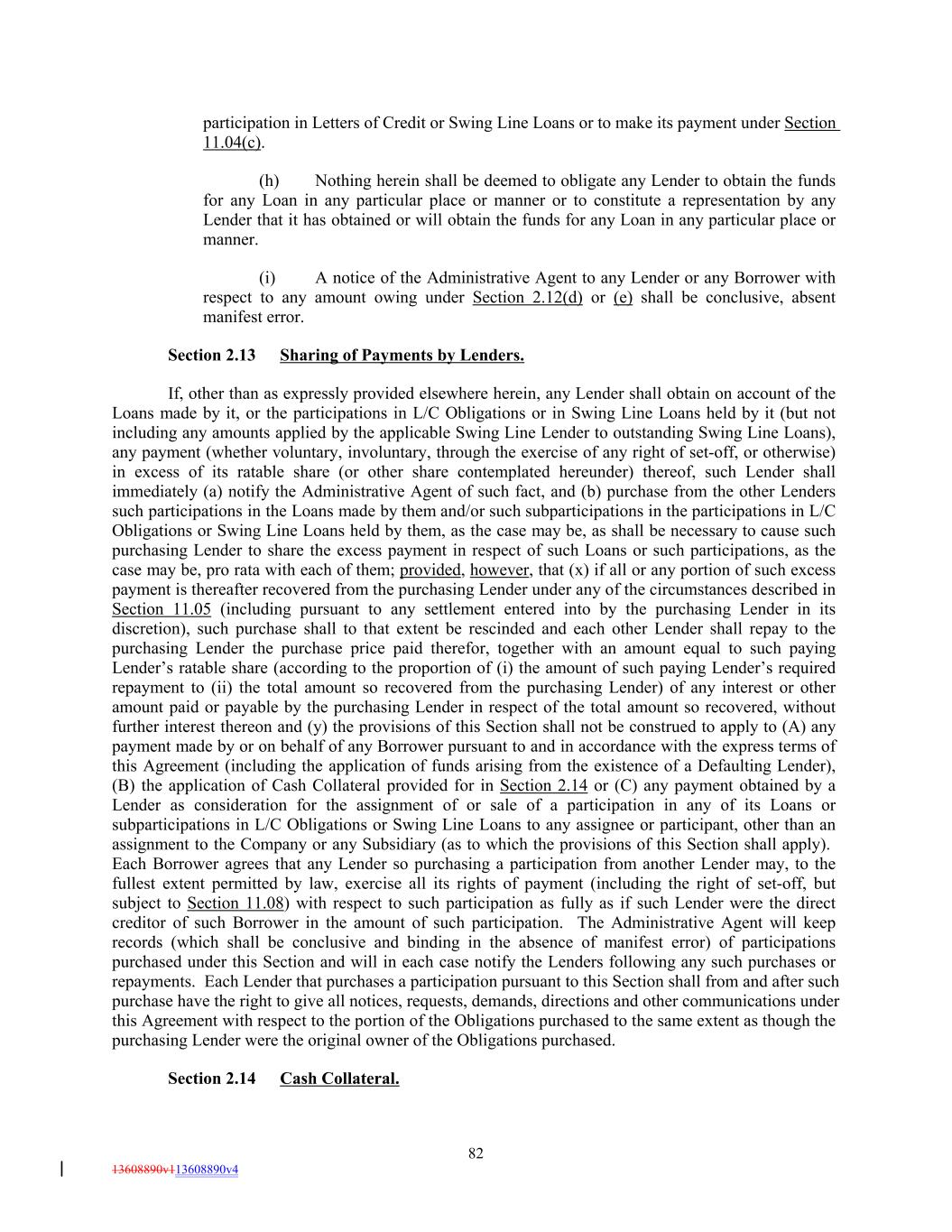 participation in Letters of Credit or Swing Line Loans or to make its payment under Section 11.04(c).

(h) Nothing herein shall be deemed to obligate any Lender to obtain the funds for any Loan in any particular place or manner or to constitute a representation by any Lender that it has obtained or will obtain the funds for any Loan in any particular place or manner.

(i) A notice of the Administrative Agent to any Lender or any Borrower with respect to any amount owing under Section 2.12(d) or (e) shall be conclusive, absent manifest error.

Section 2.13 Sharing of Payments by Lenders.

If, other than as expressly provided elsewhere herein, any Lender shall obtain on account of the Loans made by it, or the participations in L/C Obligations or in Swing Line Loans held by it (but not including any amounts applied by the applicable Swing Line Lender to outstanding Swing Line Loans), any payment (whether voluntary, involuntary, through the exercise of any right of set-off, or otherwise) in excess of its ratable share (or other share contemplated hereunder) thereof, such Lender shall immediately (a) notify the Administrative Agent of such fact, and (b) purchase from the other Lenders such participations in the Loans made by them and/or such subparticipations in the participations in L/C Obligations or Swing Line Loans held by them, as the case may be, as shall be necessary to cause such purchasing Lender to share the excess payment in respect of such Loans or such participations, as the case may be, pro rata with each of them; provided, however, that (x) if all or any portion of such excess payment is thereafter recovered from the purchasing Lender under any of the circumstances described in Section 11.05 (including pursuant to any settlement entered into by the purchasing Lender in its discretion), such purchase shall to that extent be rescinded and each other Lender shall repay to the purchasing Lender the purchase price paid therefor, together with an amount equal to such paying Lender's ratable share (according to the proportion of (i) the amount of such paying Lender's required repayment to (ii) the total amount so recovered from the purchasing Lender) of any interest or other amount paid or payable by the purchasing Lender in respect of the total amount so recovered, without further interest thereon and (y) the provisions of this Section shall not be construed to apply to (A) any payment made by or on behalf of any Borrower pursuant to and in accordance with the express terms of this Agreement (including the application of funds arising from the existence of a Defaulting Lender), (B) the application of Cash Collateral provided for in Section 2.14 or (C) any payment obtained by a Lender as consideration for the assignment of or sale of a participation in any of its Loans or subparticipations in L/C Obligations or Swing Line Loans to any assignee or participant, other than an assignment to the Company or any Subsidiary (as to which the provisions of this Section shall apply). Each Borrower agrees that any Lender so purchasing a participation from another Lender may, to the fullest extent permitted by law, exercise all its rights of payment (including the right of set-off, but subject to Section 11.08) with respect to such participation as fully as if such Lender were the direct creditor of such Borrower in the amount of such participation. The Administrative Agent will keep records (which shall be conclusive and binding in the absence of manifest error) of participations purchased under this Section and will in each case notify the Lenders following any such purchases or repayments. Each Lender that purchases a participation pursuant to this Section shall from and after such purchase have the right to give all notices, requests, demands, directions and other communications under this Agreement with respect to the portion of the Obligations purchased to the same extent as though the purchasing Lender were the original owner of the Obligations purchased.

Section 2.14 Cash Collateral.

82

13608890v113608890v4